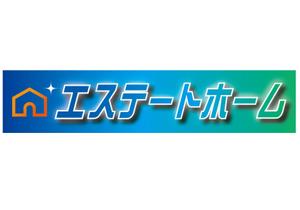 エステートホーム